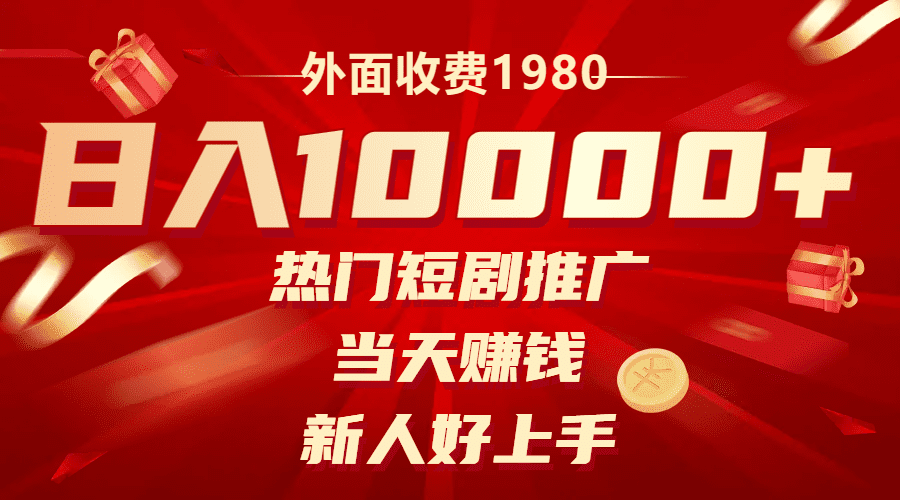 外面收费1980

日入10000+

热门短剧推广

当天赚钱

新人好上手